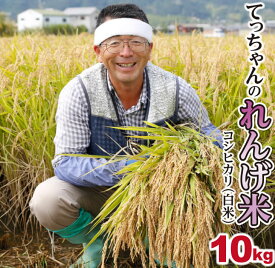 てっちゃんのれんげ米

コシヒカリ(白米)

10kg